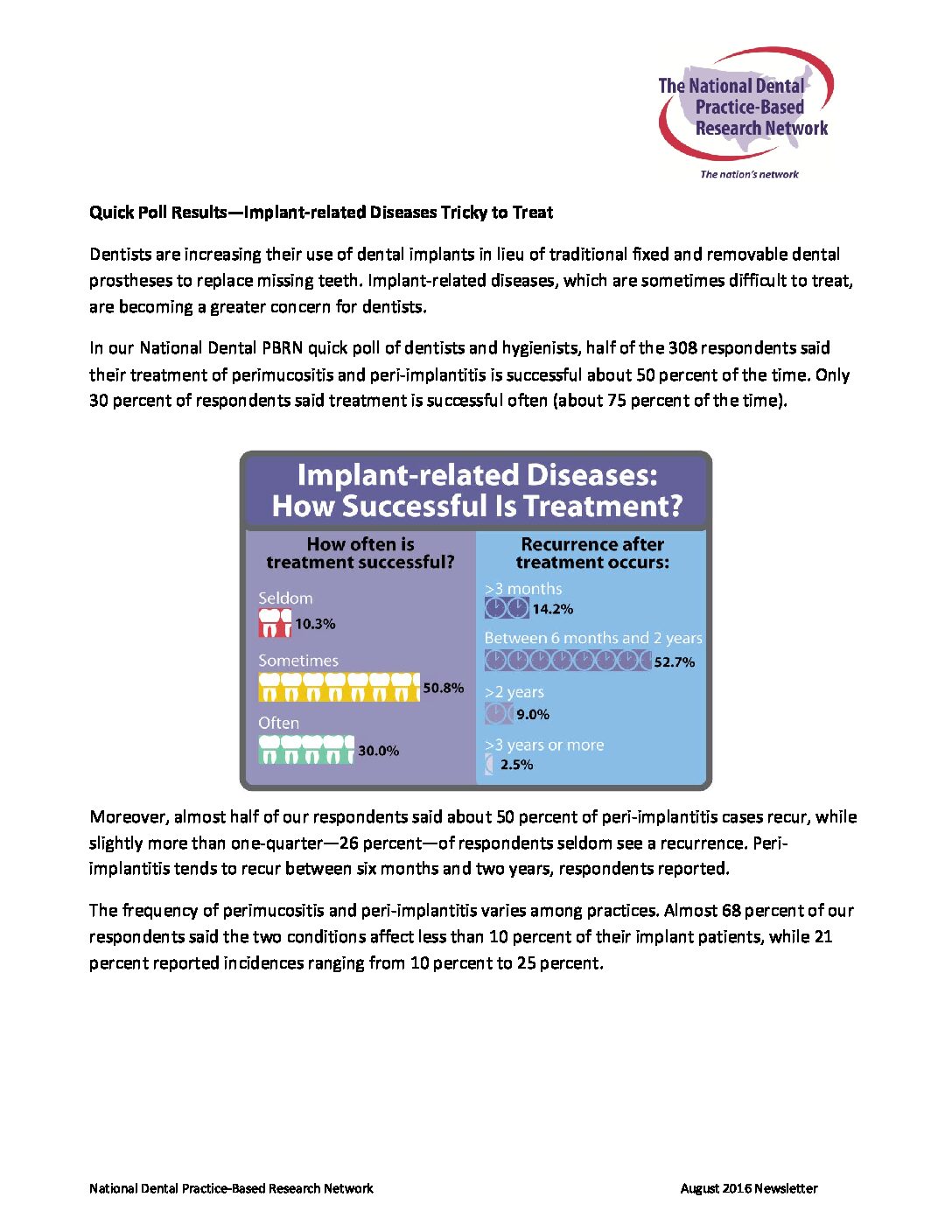 The National Dental Practice-Based Research Network

The nation's network

Quick Poll Results—Implant-related Diseases Tricky to Treat

Dentists are increasing their use of dental implants in lieu of traditional fixed and removable dental prostheses to replace missing teeth. Implant-related diseases, which are sometimes difficult to treat, are becoming a greater concern for dentists.

In our National Dental PBRN quick poll of dentists and hygienists, half of the 308 respondents said their treatment of perimucositis and peri-implantitis is successful about 50 percent of the time. Only 30 percent of respondents said treatment is successful often (about 75 percent of the time).

Implant-related Diseases: How Successful Is Treatment?

How often is treatment successful?

Seldom
10.3%

Sometimes
50.8%

Often
30.0%

Recurrence after treatment occurs:

>3 months
14.2%

Between 6 months and 2 years
52.7%

>2 years
9.0%

>3 years or more
2.5%

Moreover, almost half of our respondents said about 50 percent of peri-implantitis cases recur, while slightly more than one-quarter—26 percent—of respondents seldom see a recurrence. Peri-implantitis tends to recur between six months and two years, respondents reported.

The frequency of perimucositis and peri-implantitis varies among practices. Almost 68 percent of our respondents said the two conditions affect less than 10 percent of their implant patients, while 21 percent reported incidences ranging from 10 percent to 25 percent.

National Dental Practice-Based Research Network

August 2016 Newsletter